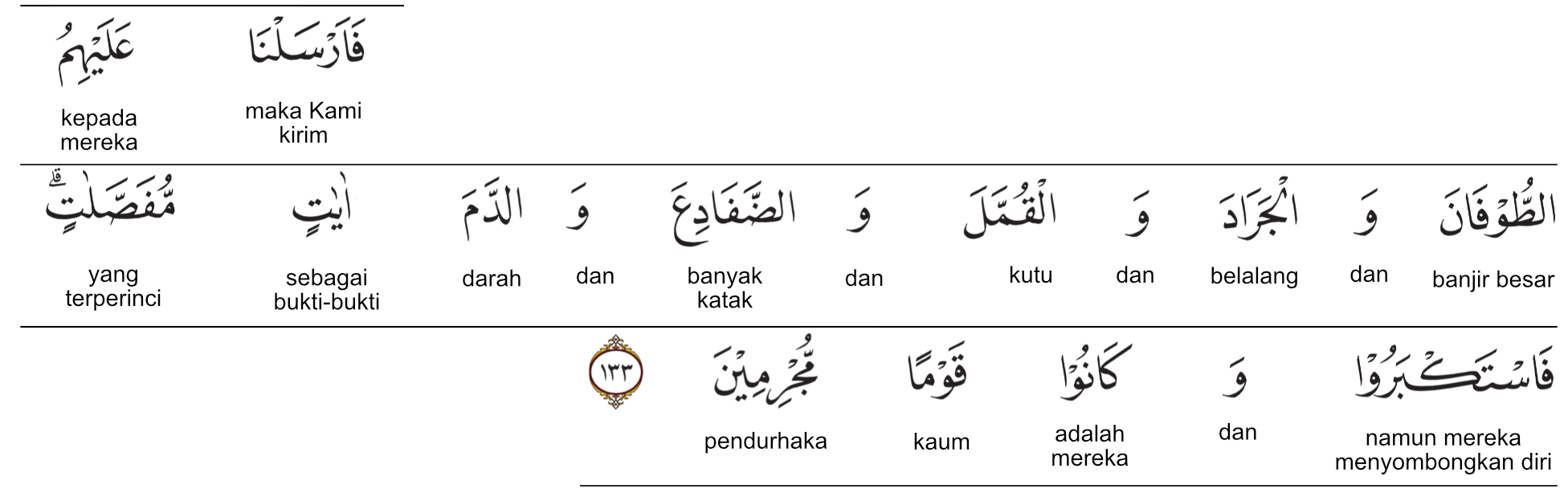 فَاَرْسَلْنَا
maka Kami kirim

عَلَيْهِمُ
kepada mereka

الطُّوْفَانَ
banjir besar

وَ
dan

الْجَرَادَ
belalang

وَ
dan

الْقُمَّلَ
kutu

وَ
dan

الضَّفَادِعَ
banyak katak

وَ
dan

الدَّمَ
darah

اٰيٰتٍ
sebagai bukti-bukti

مُّفَصَّلٰتٍۗ
yang terperinci

فَاسْتَكْبَرُوْا
namun mereka menyombongkan diri

وَ
dan

كَانُوْا
adalah mereka

قَوْمًا
kaum

مُّجْرِمِيْنَ
pendurhaka

١٣٣